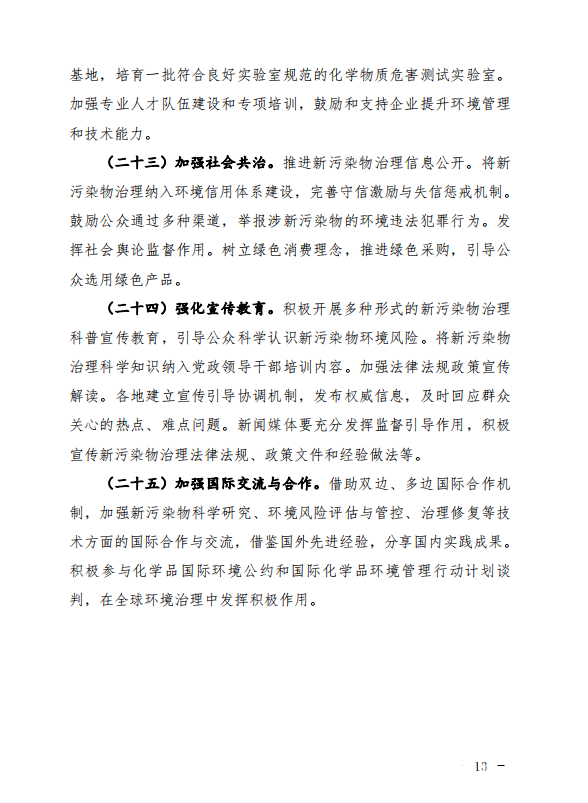 基地，培育一批符合良好实验室规范的化学物质危害测试实验室。加强专业人才队伍建设和专项培训，鼓励和支持企业提升环境管理和技术能力。

（二十三）加强社会共治。推进新污染物治理信息公开。将新污染物治理纳入环境信用体系建设，完善守信激励与失信惩戒机制。鼓励公众通过多种渠道，举报涉新污染物的环境违法犯罪行为。发挥社会舆论监督作用。树立绿色消费理念，推进绿色采购，引导公众选用绿色产品。

（二十四）强化宣传教育。积极开展多种形式的新污染物治理科普宣传教育，引导公众科学认识新污染物环境风险。将新污染物治理科学知识纳入党政领导干部培训内容。加强法律法规政策宣传解读。各地建立宣传引导协调机制，发布权威信息，及时回应群众关心的热点、难点问题。新闻媒体要充分发挥监督引导作用，积极宣传新污染物治理法律法规、政策文件和经验做法等。

（二十五）加强国际交流与合作。借助双边、多边国际合作机制，加强新污染物科学研究、环境风险评估与管控、治理修复等技术方面的国际合作与交流，借鉴国外先进经验，分享国内实践成果。积极参与化学品国际环境公约和国际化学品环境管理行动计划谈判，在全球环境治理中发挥积极作用。

- 13 -